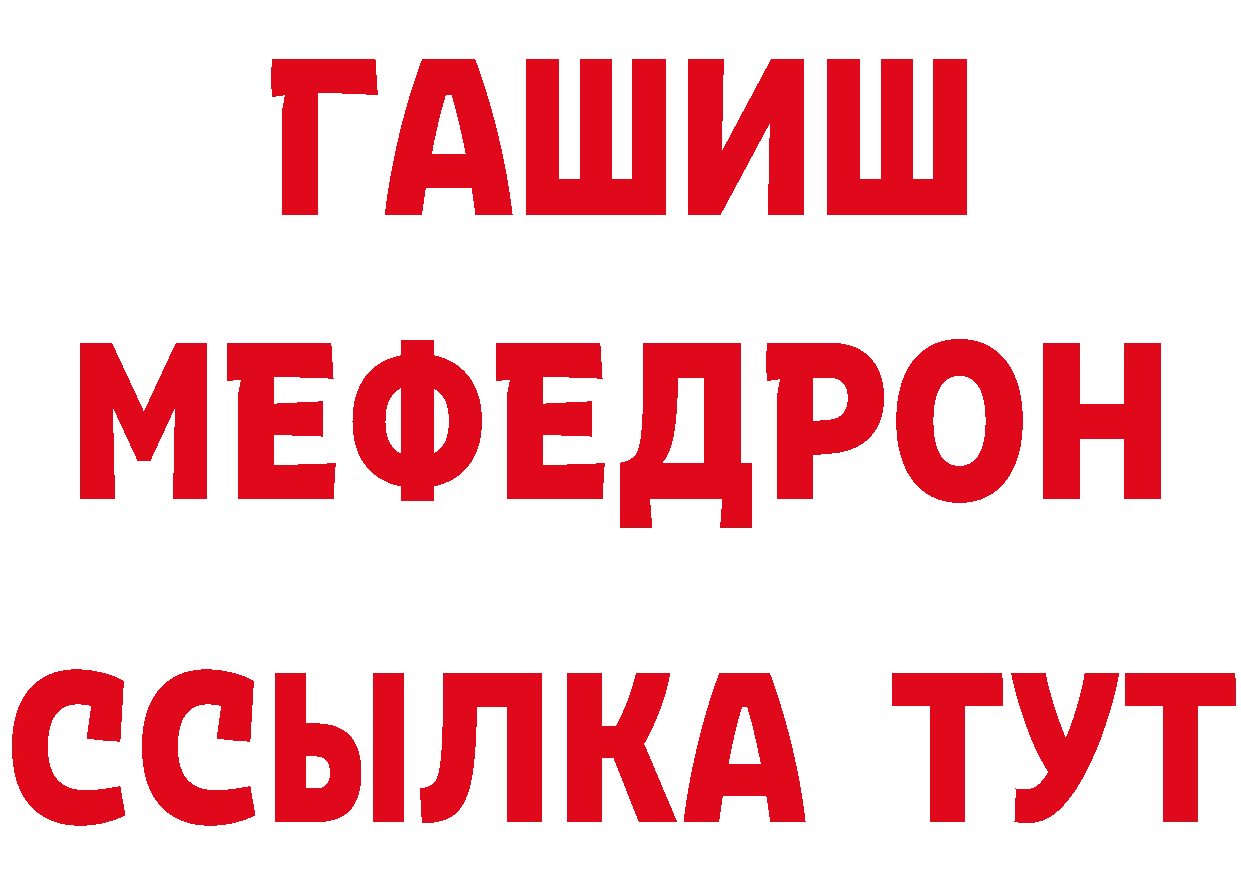 ГАШИШ
МЕФЕДРОН
ССЫЛКА ТУТ